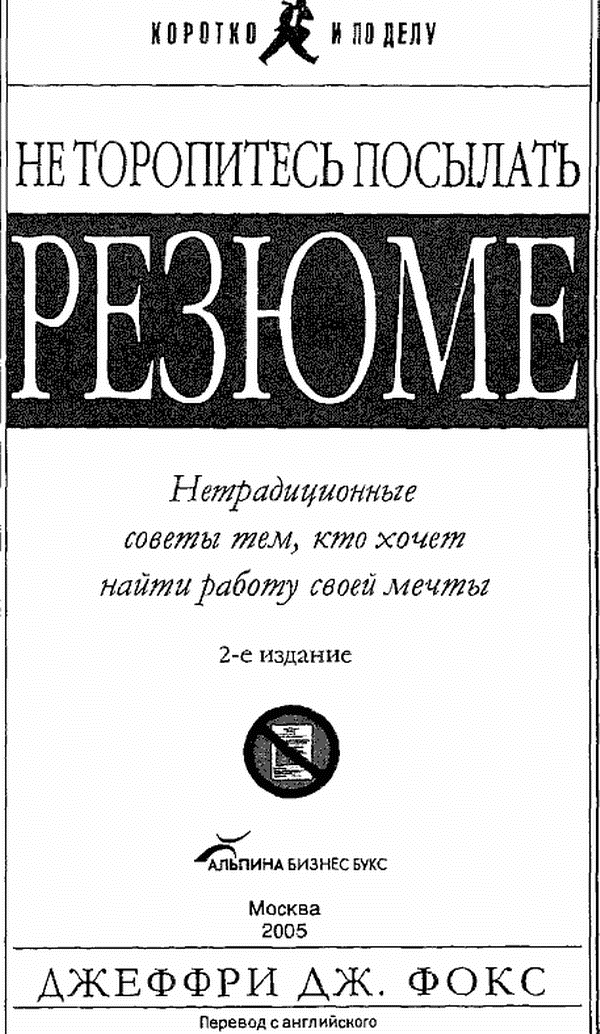 КОРОТКО И ПО ДЕЛУ

НЕ ТОРОПИТЕСЬ ПОСЫЛАТЬ

РЕЗЮМЕ

Нетрадиционные советы тем, кто хочет найти работу своей мечты

2-е издание

АЛЬПИНА БИЗНЕС БУКС

Москва
2005

ДЖЕФФРИ ДЖ. ФОКС

Перевод с английского